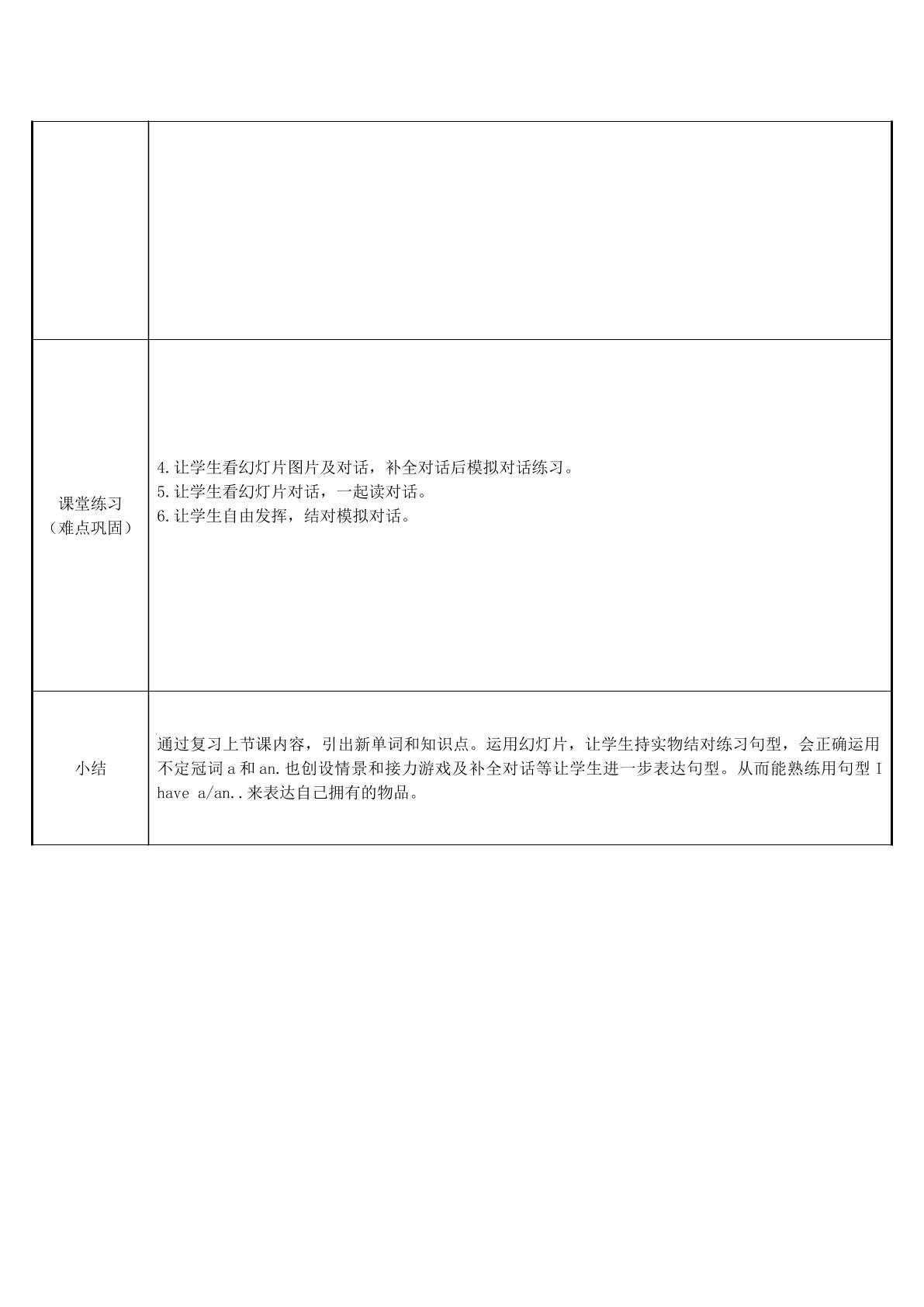 |  |  |
|---|---|
| 课堂练习（难点巩固） | 4.让学生看幻灯片图片及对话，补全对话后模拟对话练习。 5.让学生看幻灯片对话，一起读对话。 6.让学生自由发挥，结对模拟对话。 |
| 小结 | 通过复习上节课内容，引出新单词和知识点。运用幻灯片，让学生持实物结对练习句型，会正确运用不定冠词a和an.也创设情景和接力游戏及补全对话等让学生进一步表达句型。从而能熟练用句型I have a/an..来表达自己拥有的物品。 |